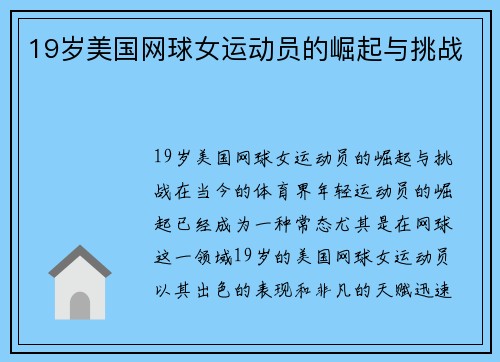 19岁美国网球女运动员的崛起与挑战

19岁美国网球女运动员的崛起与挑战在当今的体育界年轻运动员的崛起已经成为一种常态尤其是在网球这一领域19岁的美国网球女运动员以其出色的表现和非凡的天赋迅速